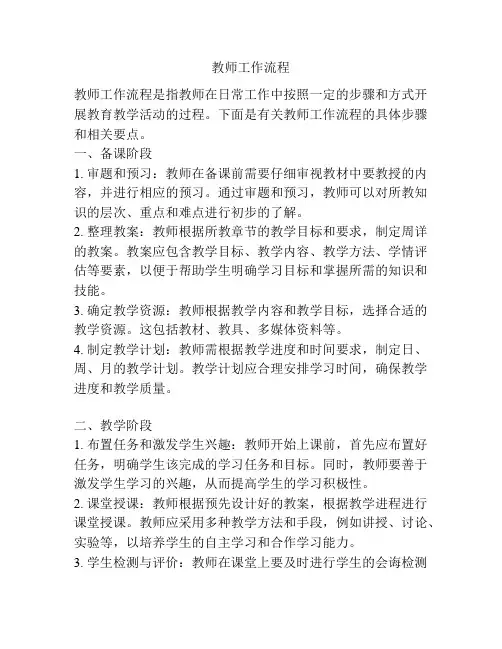 教师工作流程

教师工作流程是指教师在日常工作中按照一定的步骤和方式开展教育教学活动的过程。下面是有关教师工作流程的具体步骤和相关要点。

一、备课阶段

1. 审题和预习：教师在备课前需要仔细审视教材中要教授的内容，并进行相应的预习。通过审题和预习，教师可以对所教知识的层次、重点和难点进行初步的了解。

2. 整理教案：教师根据所教章节的教学目标和要求，制定周详的教案。教案应包含教学目标、教学内容、教学方法、学情评估等要素，以便于帮助学生明确学习目标和掌握所需的知识和技能。

3. 确定教学资源：教师根据教学内容和教学目标，选择合适的教学资源。这包括教材、教具、多媒体资料等。

4. 制定教学计划：教师需根据教学进度和时间要求，制定日、周、月的教学计划。教学计划应合理安排学习时间，确保教学进度和教学质量。

二、教学阶段

1. 布置任务和激发学生兴趣：教师开始上课前，首先应布置好任务，明确学生该完成的学习任务和目标。同时，教师要善于激发学生学习的兴趣，从而提高学生的学习积极性。

2. 课堂授课：教师根据预先设计好的教案，根据教学进程进行课堂授课。教师应采用多种教学方法和手段，例如讲授、讨论、实验等，以培养学生的自主学习和合作学习能力。

3. 学生检测与评价：教师在课堂上要及时进行学生的会诲检测